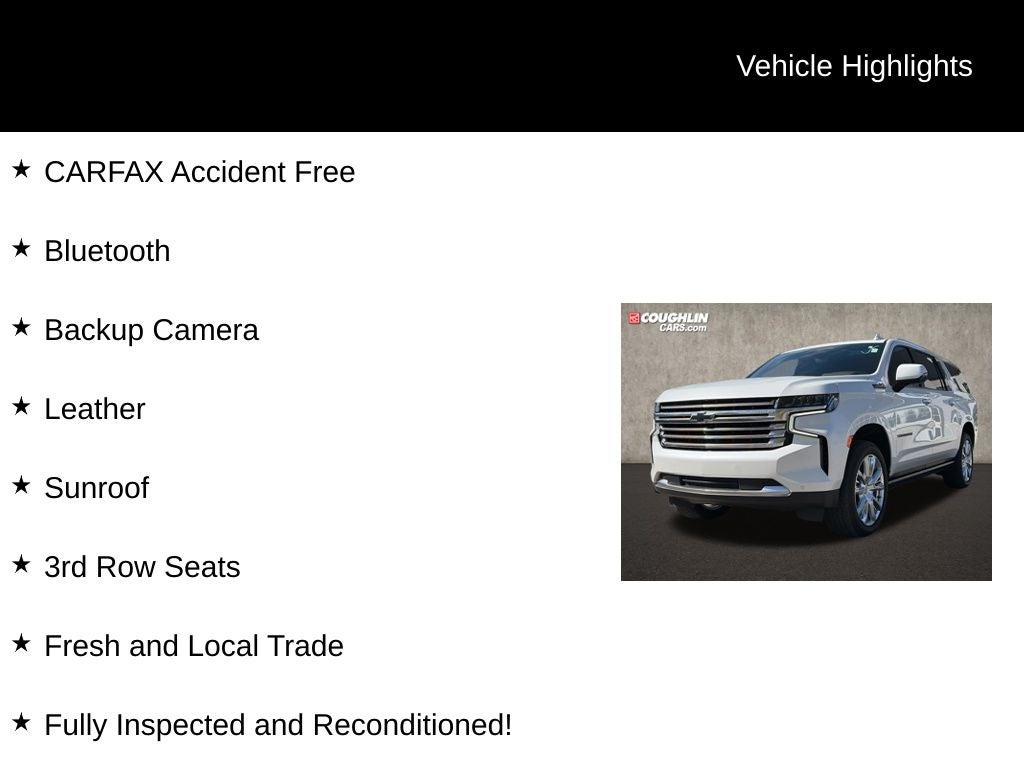 Vehicle Highlights

★ CARFAX Accident Free

★ Bluetooth

★ Backup Camera

★ Leather

★ Sunroof

★ 3rd Row Seats

★ Fresh and Local Trade

★ Fully Inspected and Reconditioned!

COUGHLIN CARS.com